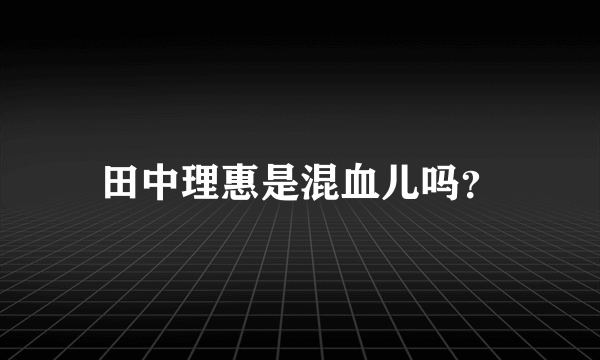 田中理惠是混血儿吗?